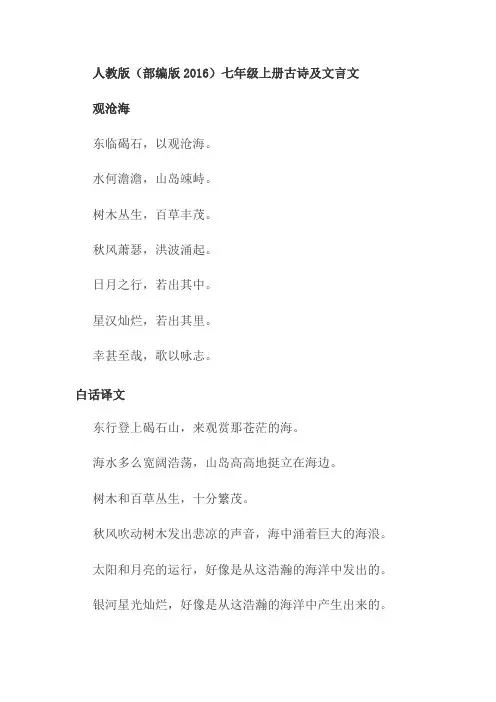 人教版（部编版 2016）七年级上册古诗及文言文

观沧海

东临碣石，以观沧海。

水何澹澹，山岛竦峙。

树木丛生，百草丰茂。

秋风萧瑟，洪波涌起。

日月之行，若出其中。

星汉灿烂，若出其里。

幸甚至哉，歌以咏志。

白话译文

东行登上碣石山，来观赏那苍茫的海。

海水多么宽阔浩荡，山岛高高地挺立在海边。

树木和百草丛生，十分繁茂。

秋风吹动树木发出悲凉的声音，海中涌着巨大的海浪。

太阳和月亮的运行，好像是从这浩瀚的海洋中发出的。

银河星光灿烂，好像是从这浩瀚的海洋中产生出来的。